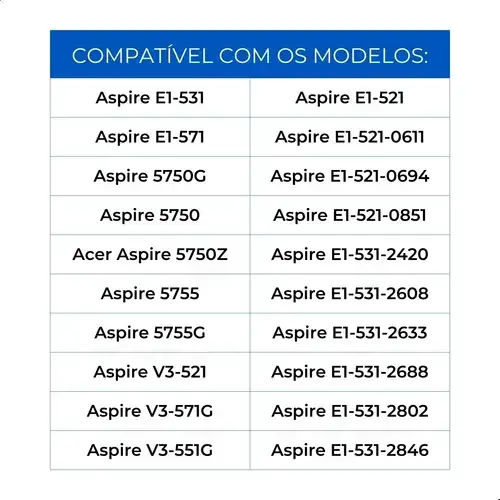 | COMPATÍVEL COM OS MODELOS: | |
|---|---|
| Aspire E1-531 | Aspire E1-521 |
| Aspire E1-571 | Aspire E1-521-0611 |
| Aspire 5750G | Aspire E1-521-0694 |
| Aspire 5750 | Aspire E1-521-0851 |
| Acer Aspire 5750Z | Aspire E1-531-2420 |
| Aspire 5755 | Aspire E1-531-2608 |
| Aspire 5755G | Aspire E1-531-2633 |
| Aspire V3-521 | Aspire E1-531-2688 |
| Aspire V3-571G | Aspire E1-531-2802 |
| Aspire V3-551G | Aspire E1-531-2846 |